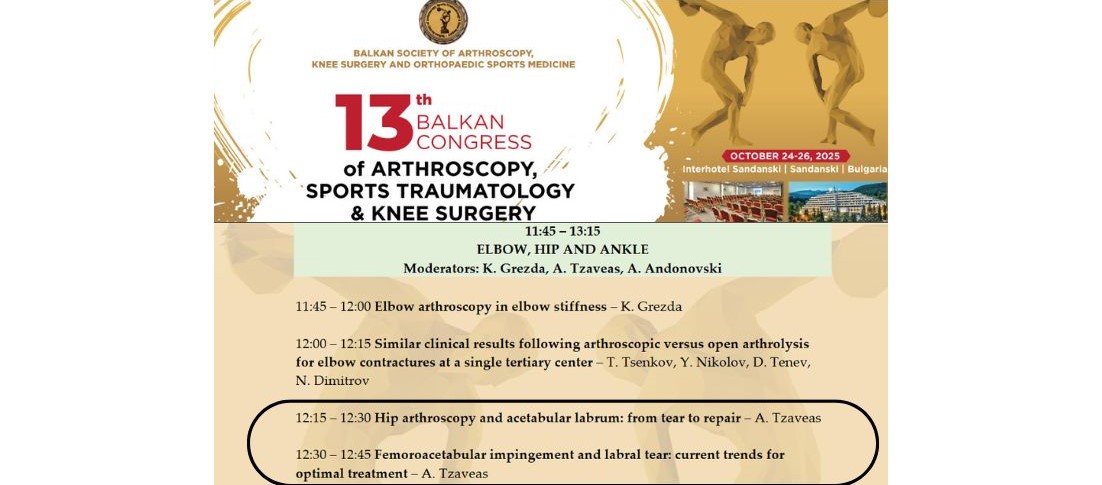 BALKAN SOCIETY OF ARTHROSCOPY, KNEE SURGERY AND ORTHOPAEDIC SPORTS MEDICINE

13th BALKAN CONGRESS of ARTHROSCOPY, SPORTS TRAUMATOLOGY & KNEE SURGERY

OCTOBER 24-26, 2025
Interhotel Sandanski | Sandanski | Bulgaria

11:45 – 13:15
ELBOW, HIP AND ANKLE
Moderators: K. Grezda, A. Tzaveas, A. Andonovski

11:45 – 12:00 Elbow arthroscopy in elbow stiffness – K. Grezda

12:00 – 12:15 Similar clinical results following arthroscopic versus open arthrolysis for elbow contractures at a single tertiary center – T. Tsenkov, Y. Nikolov, D. Tenev, N. Dimitrov

12:15 – 12:30 Hip arthroscopy and acetabular labrum: from tear to repair – A. Tzaveas

12:30 – 12:45 Femoroacetabular impingement and labral tear: current trends for optimal treatment – A. Tzaveas